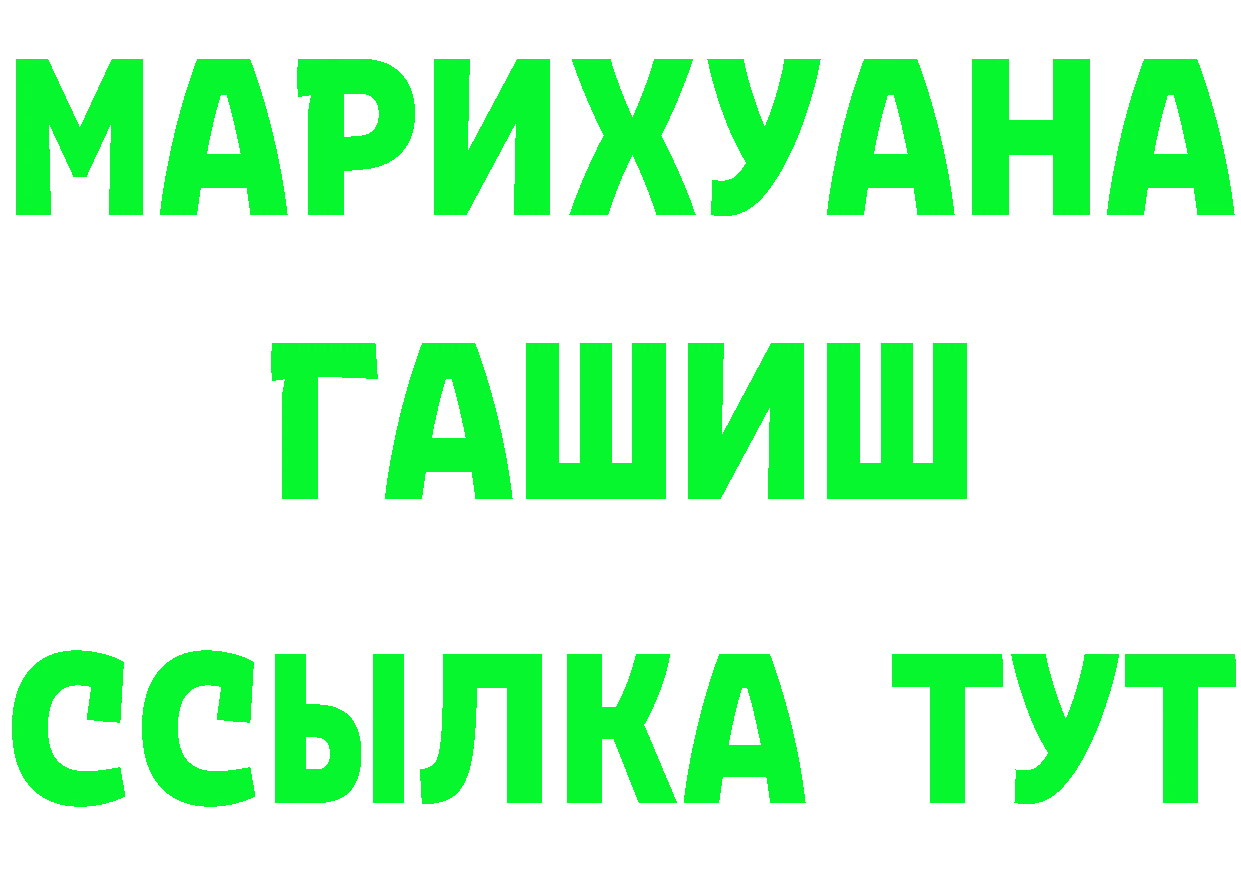 МАРИХУАНА
ГАШИШ
ССЫЛКА ТУТ